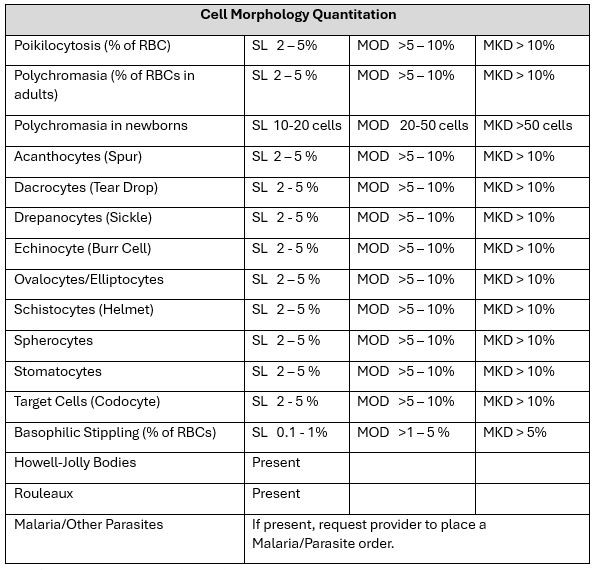 | Cell Morphology Quantitation | | | |
|---|---|---|---|
| Poikilocytosis (% of RBC) | SL 2 – 5% | MOD >5 – 10% | MKD > 10% |
| Polychromasia (% of RBCs in adults) | SL 2 – 5 % | MOD >5 – 10% | MKD > 10% |
| Polychromasia in newborns | SL 10-20 cells | MOD 20-50 cells | MKD >50 cells |
| Acanthocytes (Spur) | SL 2 – 5 % | MOD >5 – 10% | MKD > 10% |
| Dacrocytes (Tear Drop) | SL 2 - 5 % | MOD >5 – 10% | MKD > 10% |
| Drepanocytes (Sickle) | SL 2 - 5 % | MOD >5 – 10% | MKD > 10% |
| Echinocyte (Burr Cell) | SL 2 - 5 % | MOD >5 – 10% | MKD > 10% |
| Ovalocytes/Elliptocytes | SL 2 – 5 % | MOD >5 – 10% | MKD > 10% |
| Schistocytes (Helmet) | SL 2 – 5 % | MOD >5 – 10% | MKD > 10% |
| Spherocytes | SL 2 – 5 % | MOD >5 – 10% | MKD > 10% |
| Stomatocytes | SL 2 – 5 % | MOD >5 – 10% | MKD > 10% |
| Target Cells (Codocyte) | SL 2 - 5 % | MOD >5 – 10% | MKD > 10% |
| Basophilic Stippling (% of RBCs) | SL 0.1 - 1% | MOD >1 – 5 % | MKD > 5% |
| Howell-Jolly Bodies | Present | | |
| Rouleaux | Present | | |
| Malaria/Other Parasites | If present, request provider to place a Malaria/Parasite order. | | |